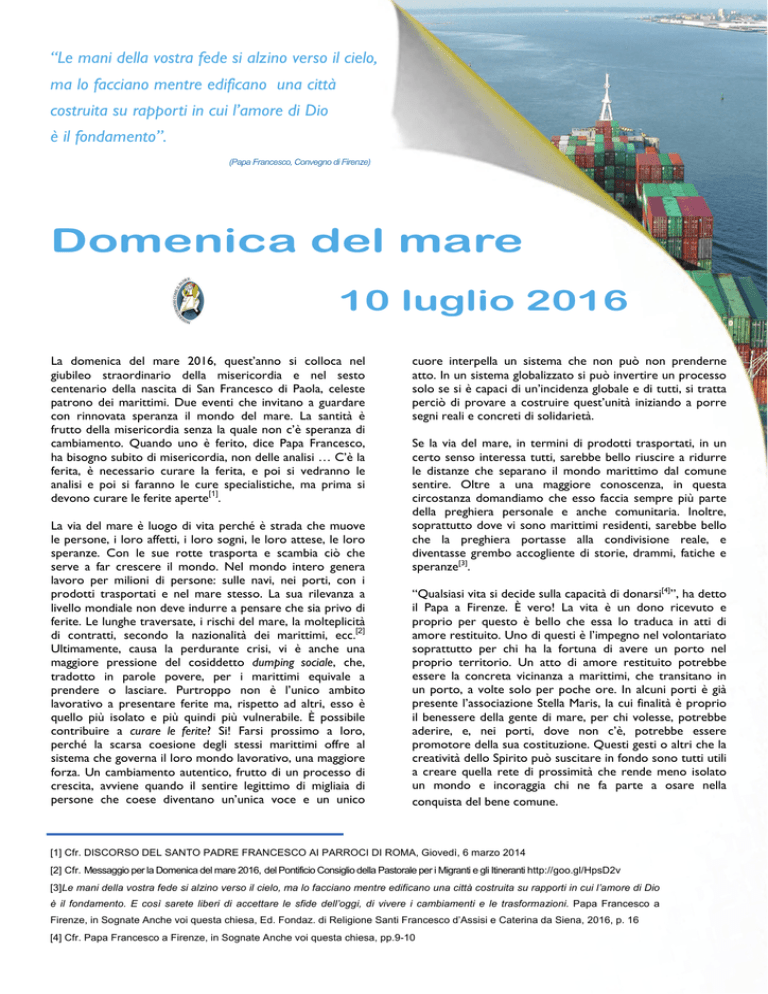 "Le mani della vostra fede si alzino verso il cielo, ma lo facciano mentre edificano una città costruita su rapporti in cui l'amore di Dio è il fondamento".

(Papa Francesco, Convegno di Firenze)

Domenica del mare

10 luglio 2016

La domenica del mare 2016, quest'anno si colloca nel giubileo straordinario della misericordia e nel sesto centenario della nascita di San Francesco di Paola, celeste patrono dei marittimi. Due eventi che invitano a guardare con rinnovata speranza il mondo del mare. La santità è frutto della misericordia senza la quale non c'è speranza di cambiamento. Quando uno è ferito, dice Papa Francesco, ha bisogno subito di misericordia, non delle analisi … C'è la ferita, è necessario curare la ferita, e poi si vedranno le analisi e poi si faranno le cure specialistiche, ma prima si devono curare le ferite aperte$^{[1]}$.

La via del mare è luogo di vita perché è strada che muove le persone, i loro affetti, i loro sogni, le loro attese, le loro speranze. Con le sue rotte trasporta e scambia ciò che serve a far crescere il mondo. Nel mondo intero genera lavoro per milioni di persone: sulle navi, nei porti, con i prodotti trasportati e nel mare stesso. La sua rilevanza a livello mondiale non deve indurre a pensare che sia privo di ferite. Le lunghe traversate, i rischi del mare, la molteplicità di contratti, secondo la nazionalità dei marittimi, ecc.$^{[2]}$ Ultimamente, causa la perdurante crisi, vi è anche una maggiore pressione del cosiddetto dumping sociale, che, tradotto in parole povere, per i marittimi equivale a prendere o lasciare. Purtroppo non è l'unico ambito lavorativo a presentare ferite ma, rispetto ad altri, esso è quello più isolato e più quindi più vulnerabile. È possibile contribuire a curare le ferite? Sì! Farsi prossimo a loro, perché la scarsa coesione degli stessi marittimi offre al sistema che governa il loro mondo lavorativo, una maggiore forza. Un cambiamento autentico, frutto di un processo di crescita, avviene quando il sentire legittimo di migliaia di persone che coese diventano un'unica voce e un unico cuore interpella un sistema che non può non prenderne atto. In un sistema globalizzato si può invertire un processo solo se si è capaci di un'incidenza globale e di tutti, si tratta perciò di provare a costruire quest'unità iniziando a porre segni reali e concreti di solidarietà.

Se la via del mare, in termini di prodotti trasportati, in un certo senso interessa tutti, sarebbe bello riuscire a ridurre le distanze che separano il mondo marittimo dal comune sentire. Oltre a una maggiore conoscenza, in questa circostanza domandiamo che esso faccia sempre più parte della preghiera personale e anche comunitaria. Inoltre, soprattutto dove vi sono marittimi residenti, sarebbe bello che la preghiera portasse alla condivisione reale, e diventasse grembo accogliente di storie, drammi, fatiche e speranze$^{[3]}$.

"Qualsiasi vita si decide sulla capacità di donarsi$^{[4]}$", ha detto il Papa a Firenze. È vero! La vita è un dono ricevuto e proprio per questo è bello che essa lo traduca in atti di amore restituito. Uno di questi è l'impegno nel volontariato soprattutto per chi ha la fortuna di avere un porto nel proprio territorio. Un atto di amore restituito potrebbe essere la concreta vicinanza a marittimi, che transitano in un porto, a volte solo per poche ore. In alcuni porti è già presente l'associazione Stella Maris, la cui finalità è proprio il benessere della gente di mare, per chi volesse, potrebbe aderire, e, nei porti, dove non c'è, potrebbe essere promotore della sua costituzione. Questi gesti o altri che la creatività dello Spirito può suscitare in fondo sono tutti utili a creare quella rete di prossimità che rende meno isolato un mondo e incoraggia chi ne fa parte a osare nella conquista del bene comune.

[1] Cfr. DISCORSO DEL SANTO PADRE FRANCESCO AI PARROCI DI ROMA, Giovedì, 6 marzo 2014
[2] Cfr. Messaggio per la Domenica del mare 2016, del Pontificio Consiglio della Pastorale per i Migranti e gli Itineranti http://goo.gl/HpsD2v
[3]Le mani della vostra fede si alzino verso il cielo, ma lo facciano mentre edificano una città costruita su rapporti in cui l'amore di Dio è il fondamento. E così sarete liberi di accettare le sfide dell'oggi, di vivere i cambiamenti e le trasformazioni. Papa Francesco a Firenze, in Sognate Anche voi questa chiesa, Ed. Fondaz. di Religione Santi Francesco d'Assisi e Caterina da Siena, 2016, p. 16
[4] Cfr. Papa Francesco a Firenze, in Sognate Anche voi questa chiesa, pp.9-10